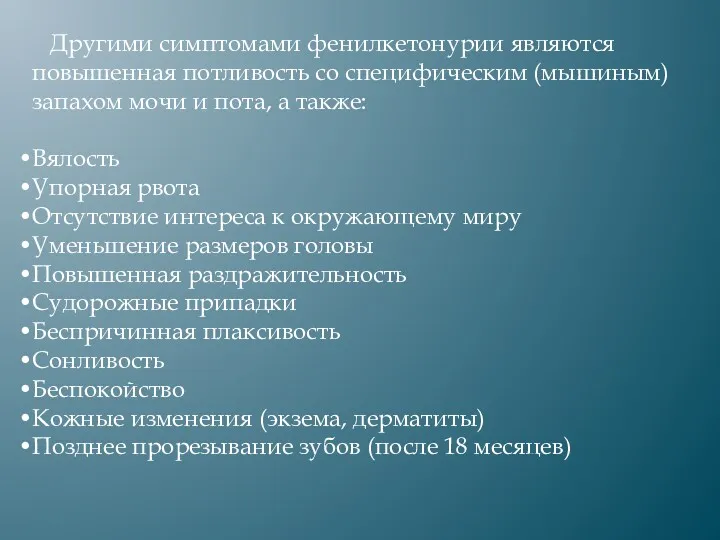 Другими симптомами фенилкетонурии являются повышенная потливость со специфическим (мышиным) запахом мочи и пота, а также:

•Вялость
•Упорная рвота
•Отсутствие интереса к окружающему миру
•Уменьшение размеров головы
•Повышенная раздражительность
•Судорожные припадки
•Беспричинная плаксивость
•Сонливость
•Беспокойство
•Кожные изменения (экзема, дерматиты)
•Позднее прорезывание зубов (после 18 месяцев)